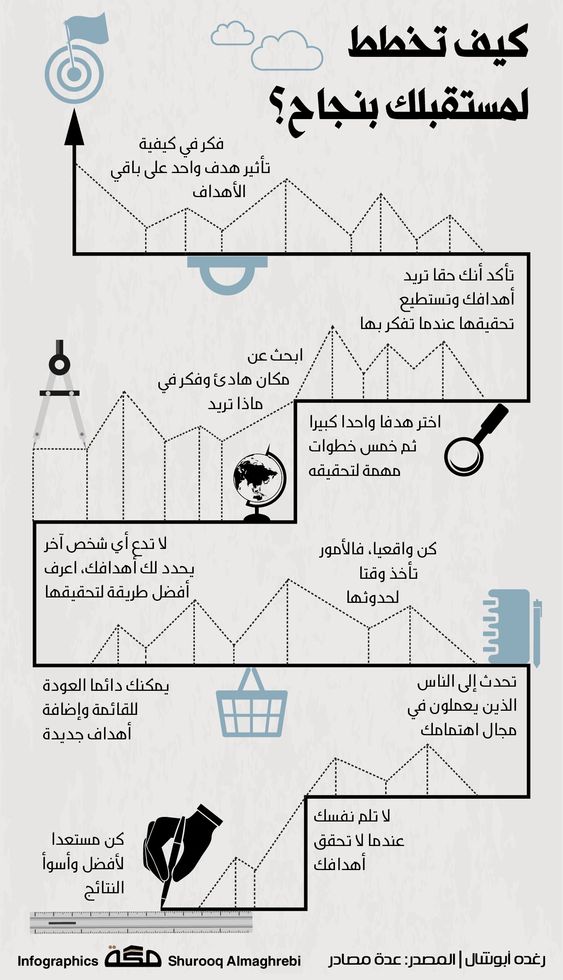 كيف تخطط لمستقبلك بنجاح؟

فكر في كيفية تأثير هدف واحد على باقي الأهداف

تأكد أنك حقا تريد أهدافك وتستطيع تحقيقها عندما تفكر بها

ابحث عن مكان هادئ وفكر في ماذا تريد

اختر هدفا واحدا كبيرا ثم خمس خطوات مهمة لتحقيقه

لا تدع أي شخص آخر يحدد لك أهدافك، اعرف أفضل طريقة لتحقيقها

كن واقعيا، فالأمور تأخذ وقتا لحدوثها

يمكنك دائما العودة للقائمة وإضافة أهداف جديدة

تحدث إلى الناس الذين يعملون في مجال اهتمامك

لا تلم نفسك عندما لا تحقق أهدافك

كن مستعدا لأفضل وأسوأ النتائج

Infographics مكة Shurooq Almaghrebi رغده أبوشال | المصدر: عدة مصادر